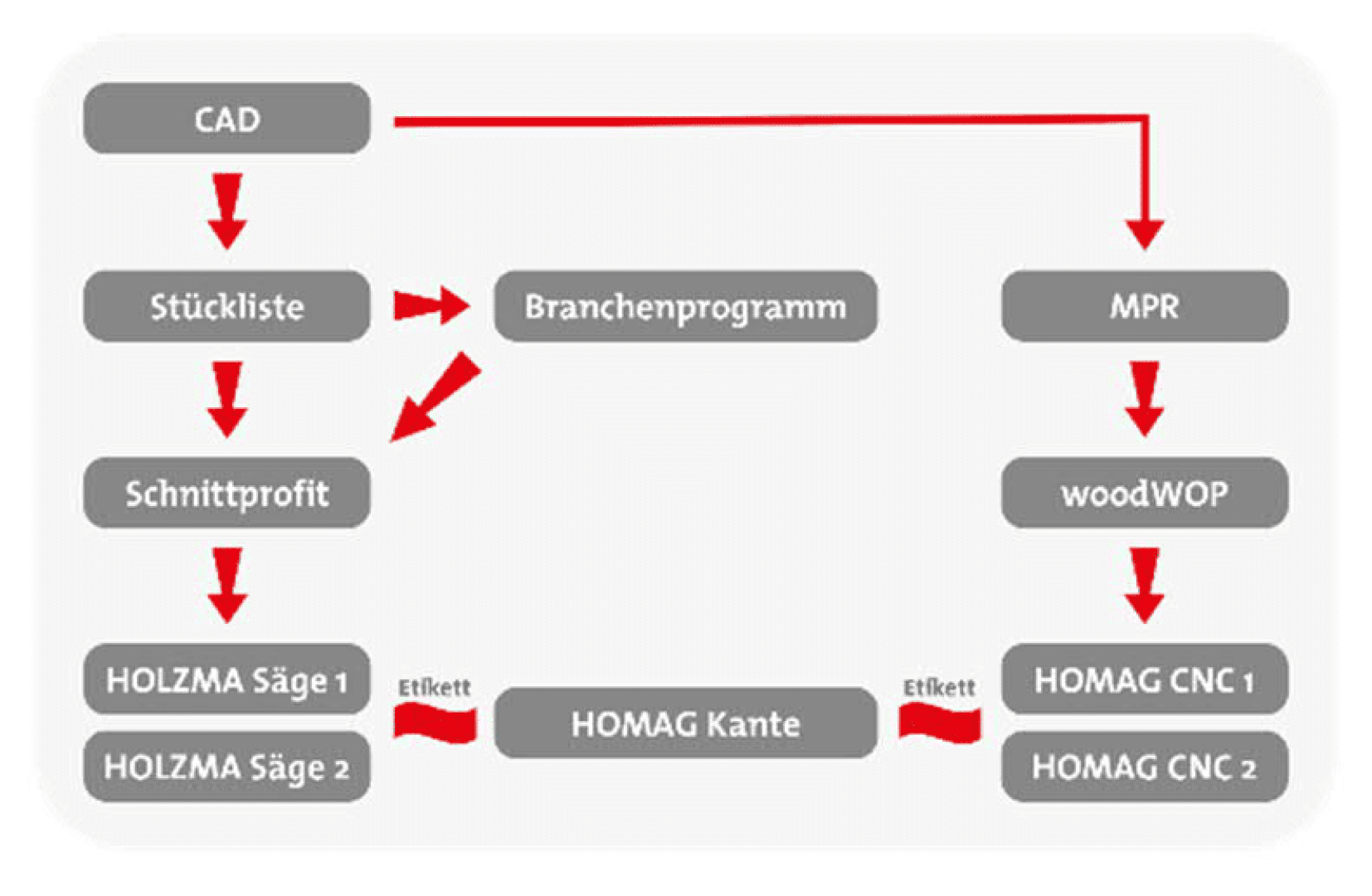 CAD

Stückliste

Branchenprogramm

MPR

Schnittprofit

woodWOP

HOLZMA Säge 1

HOLZMA Säge 2

Etikett

HOMAG Kante

Etikett

HOMAG CNC 1

HOMAG CNC 2